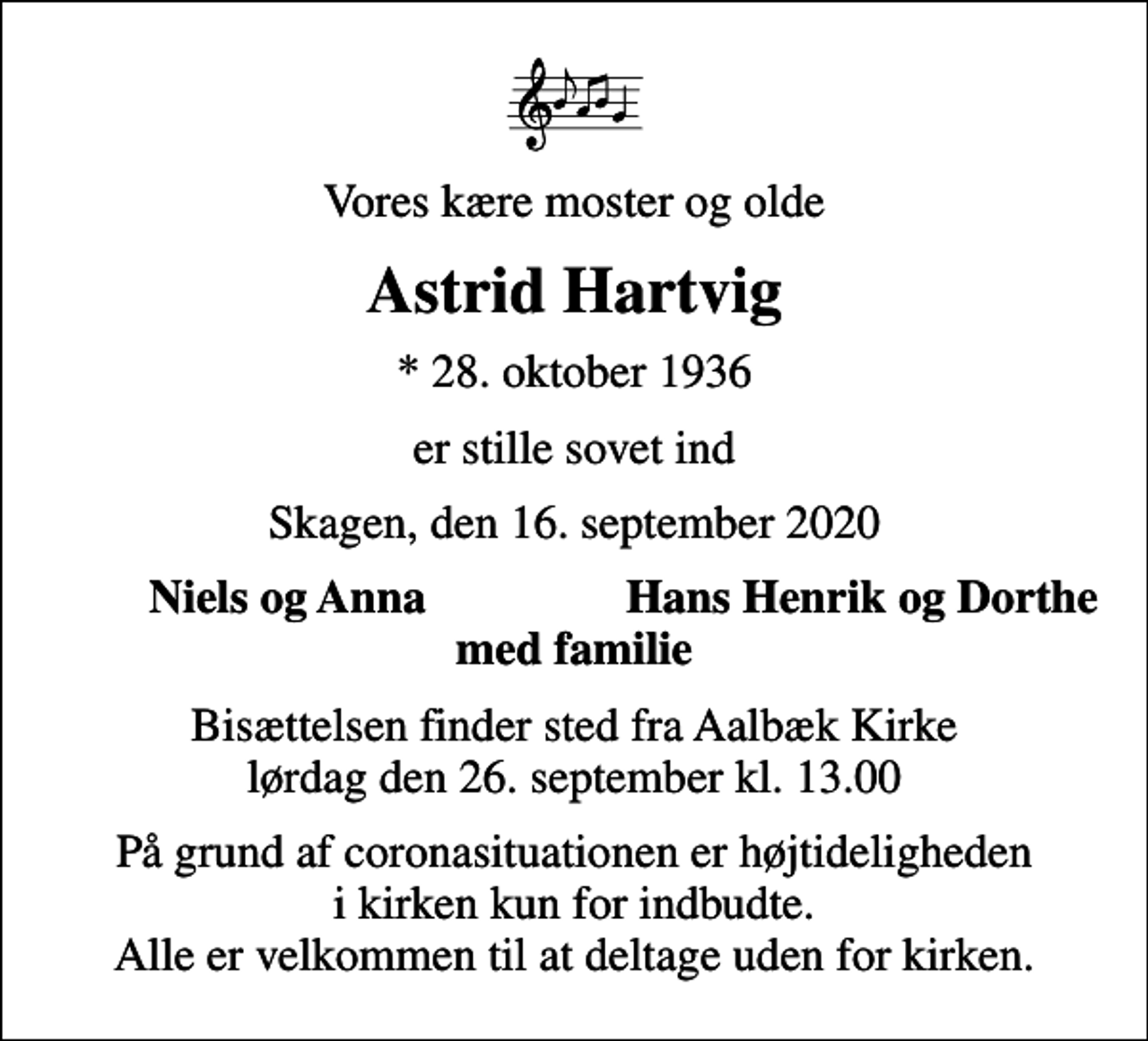 Vores kære moster og olde

Astrid Hartvig

* 28. oktober 1936

er stille sovet ind

Skagen, den 16. september 2020

Niels og Anna Hans Henrik og Dorthe
med familie

Bisættelsen finder sted fra Aalbæk Kirke
lørdag den 26. september kl. 13.00

På grund af coronasituationen er højtideligheden i kirken kun for indbudte.
Alle er velkommen til at deltage uden for kirken.